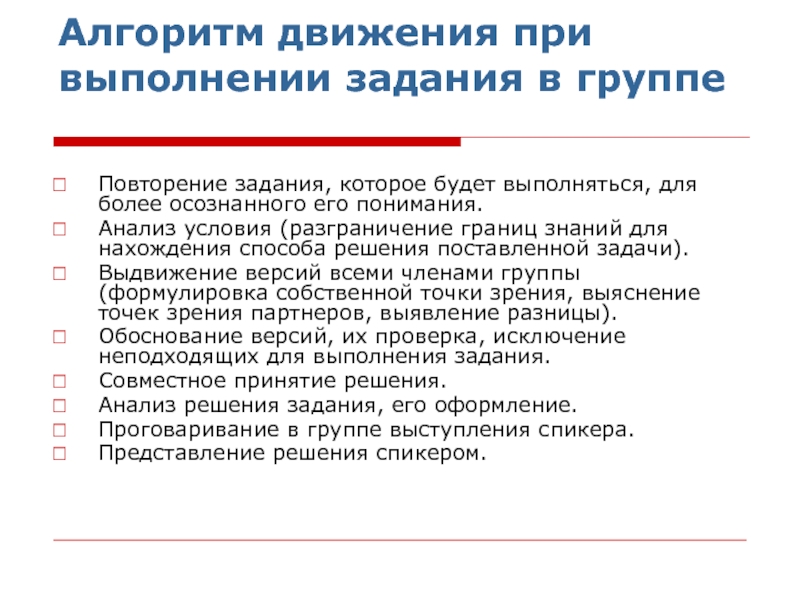 Алгоритм движения при выполнении задания в группе

Повторение задания, которое будет выполняться, для более осознанного его понимания.

Анализ условия (разграничение границ знаний для нахождения способа решения поставленной задачи).

Выдвижение версий всеми членами группы (формулировка собственной точки зрения, выяснение точек зрения партнеров, выявление разницы).

Обоснование версий, их проверка, исключение неподходящих для выполнения задания.

Совместное принятие решения.

Анализ решения задания, его оформление.

Проговаривание в группе выступления спикера.

Представление решения спикером.